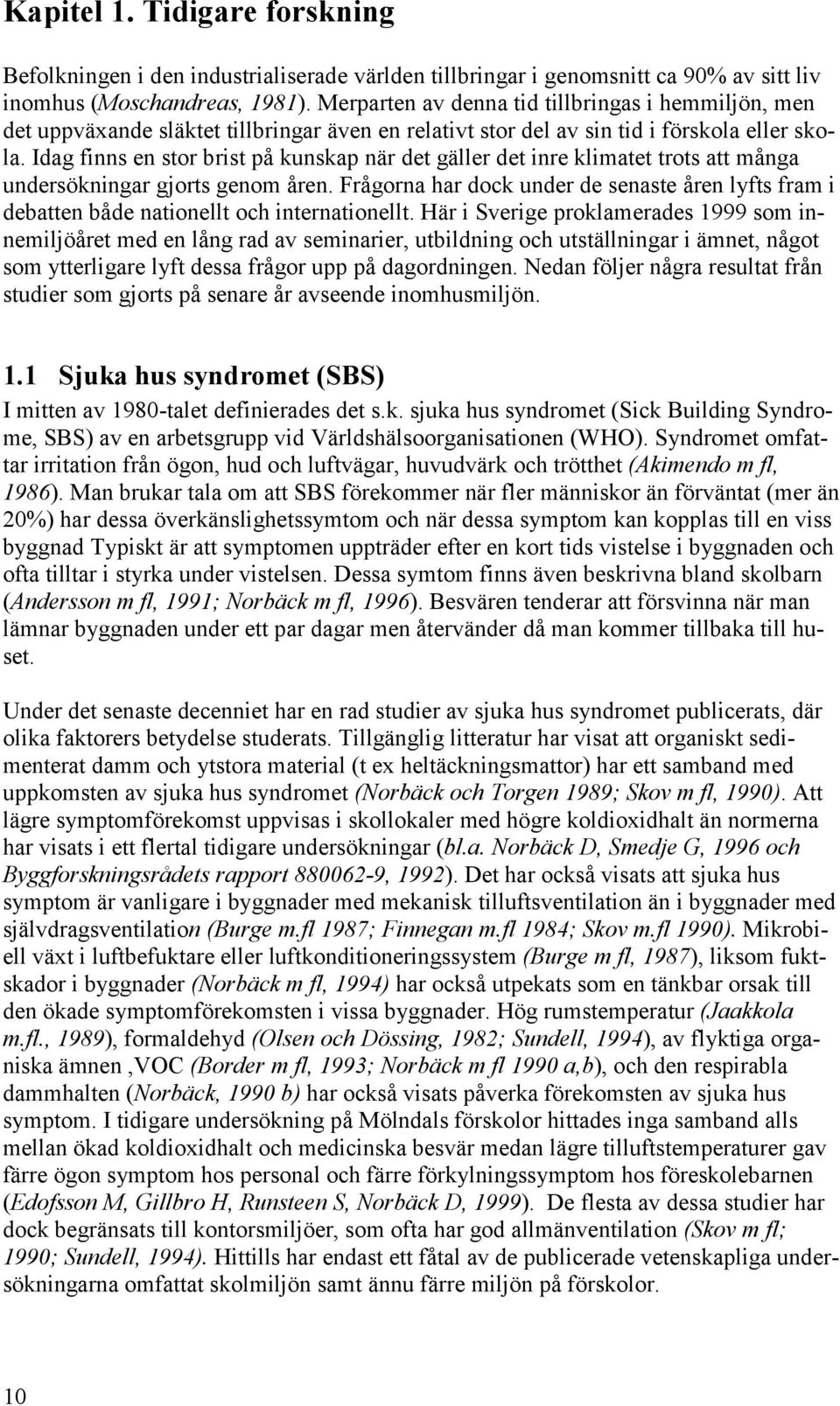 Kapitel 1. Tidigare forskning

Befolkningen i den industrialiserade världen tillbringar i genomsnitt ca 90% av sitt liv inomhus (Moschandreas, 1981). Merparten av denna tid tillbringas i hemmiljön, men det uppväxande släktet tillbringar även en relativt stor del av sin tid i förskola eller skola. Idag finns en stor brist på kunskap när det gäller det inre klimatet trots att många undersökningar gjorts genom åren. Frågorna har dock under de senaste åren lyfts fram i debatten både nationellt och internationellt. Här i Sverige proklamerades 1999 som innemiljöåret med en lång rad av seminarier, utbildning och utställningar i ämnet, något som ytterligare lyft dessa frågor upp på dagordningen. Nedan följer några resultat från studier som gjorts på senare år avseende inomhusmiljön.

1.1 Sjuka hus syndromet (SBS)

I mitten av 1980-talet definierades det s.k. sjuka hus syndromet (Sick Building Syndrome, SBS) av en arbetsgrupp vid Världshälsoorganisationen (WHO). Syndromet omfattar irritation från ögon, hud och luftvägar, huvudvärk och trötthet (Akimendo m fl, 1986). Man brukar tala om att SBS förekommer när fler människor än förväntat (mer än 20%) har dessa överkänslighetssymtom och när dessa symptom kan kopplas till en viss byggnad Typiskt är att symptomen uppträder efter en kort tids vistelse i byggnaden och ofta tilltar i styrka under vistelsen. Dessa symtom finns även beskrivna bland skolbarn (Andersson m fl, 1991; Norbäck m fl, 1996). Besvären tenderar att försvinna när man lämnar byggnaden under ett par dagar men återvänder då man kommer tillbaka till huset.

Under det senaste decenniet har en rad studier av sjuka hus syndromet publicerats, där olika faktorers betydelse studerats. Tillgänglig litteratur har visat att organiskt sedimenterat damm och ytstora material (t ex heltäckningsmattor) har ett samband med uppkomsten av sjuka hus syndromet (Norbäck och Torgen 1989; Skov m fl, 1990). Att lägre symptomförekomst uppvisas i skollokaler med högre koldioxidhalt än normerna har visats i ett flertal tidigare undersökningar (bl.a. Norbäck D, Smedje G, 1996 och Byggforskningsrådets rapport 880062-9, 1992). Det har också visats att sjuka hus symptom är vanligare i byggnader med mekanisk tilluftsventilation än i byggnader med självdragsventilation (Burge m.fl 1987; Finnegan m.fl 1984; Skov m.fl 1990). Mikrobiell växt i luftbefuktare eller luftkonditioneringssystem (Burge m fl, 1987), liksom fuktskador i byggnader (Norbäck m fl, 1994) har också utpekats som en tänkbar orsak till den ökade symptomförekomsten i vissa byggnader. Hög rumstemperatur (Jaakkola m.fl., 1989), formaldehyd (Olsen och Dössing, 1982; Sundell, 1994), av flyktiga organiska ämnen ,VOC (Border m fl, 1993; Norbäck m fl 1990 a,b), och den respirabla dammhalten (Norbäck, 1990 b) har också visats påverka förekomsten av sjuka hus symptom. I tidigare undersökning på Mölndals förskolor hittades inga samband alls mellan ökad koldioxidhalt och medicinska besvär medan lägre tilluftstemperaturer gav färre ögon symptom hos personal och färre förkylningssymptom hos föreskolebarnen (Edofsson M, Gillbro H, Runsteen S, Norbäck D, 1999). De flesta av dessa studier har dock begränsats till kontorsmiljöer, som ofta har god allmänventilation (Skov m fl; 1990; Sundell, 1994). Hittills har endast ett fåtal av de publicerade vetenskapliga undersökningarna omfattat skolmiljön samt ännu färre miljön på förskolor.

10